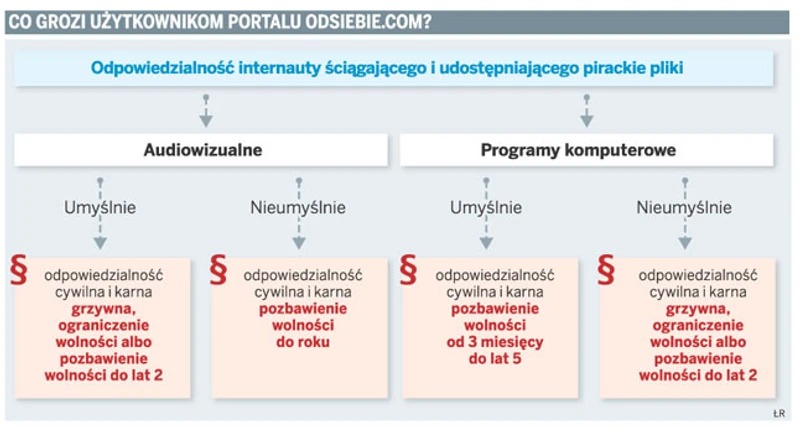 CO GROZI UŻYTKOWNIKOM PORTALU ODSIEBIE.COM?

Odpowiedzialność internauty ściągającego i udostępniającego pirackie pliki

Audiowizualne

Programy komputerowe

Umyślnie

Nieumyślnie

Umyślnie

Nieumyślnie

§ odpowiedzialność cywilna i karna grzywna, ograniczenie wolności albo pozbawienie wolności do lat 2

§ odpowiedzialność cywilna i karna pozbawienie wolności do roku

§ odpowiedzialność cywilna i karna pozbawienie wolności od 3 miesięcy do lat 5

§ odpowiedzialność cywilna i karna grzywna, ograniczenie wolności albo pozbawienie wolności do lat 2

ŁR